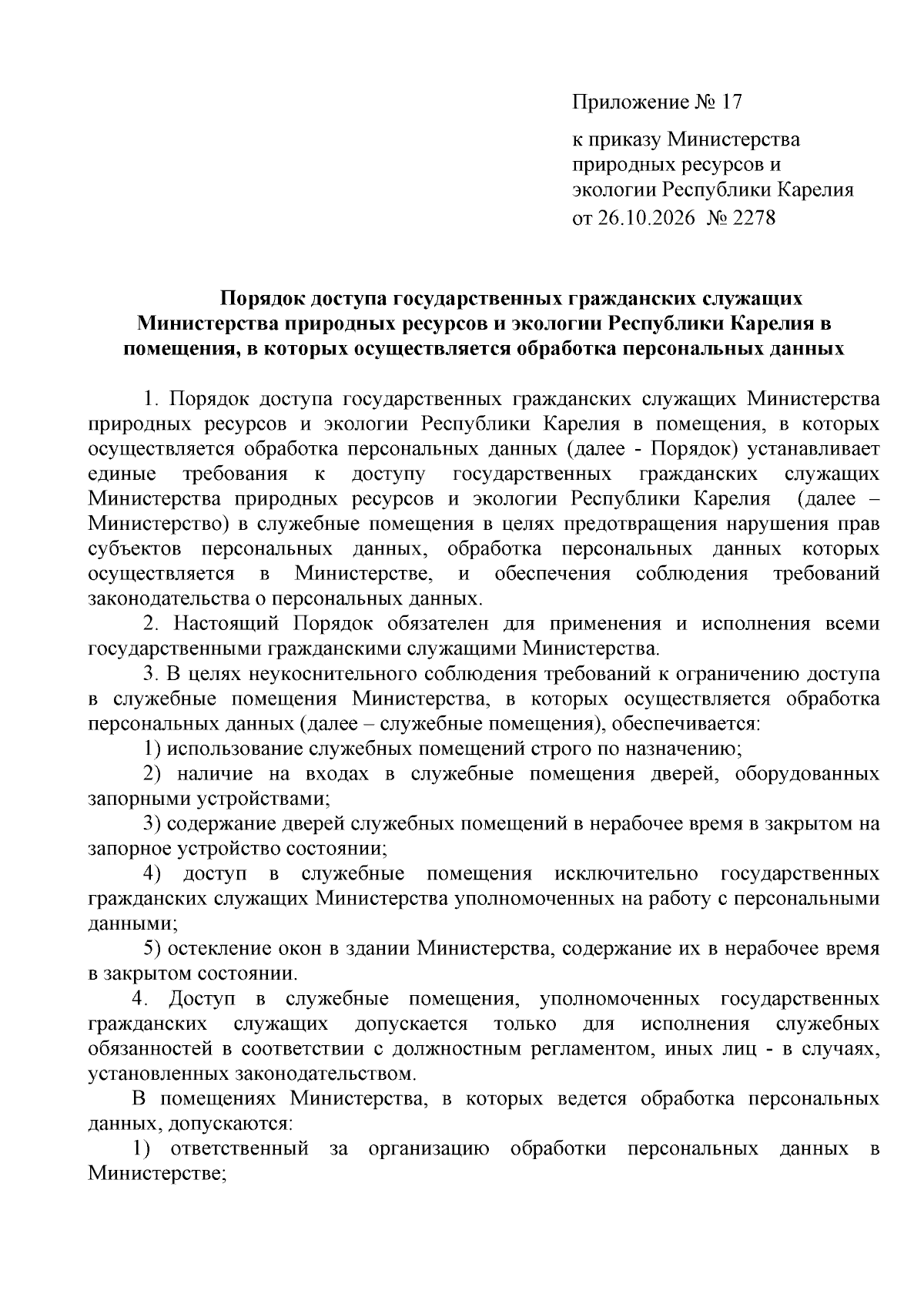 Приложение № 17

к приказу Министерства
природных ресурсов и
экологии Республики Карелия
от 26.10.2026 № 2278

Порядок доступа государственных гражданских служащих
Министерства природных ресурсов и экологии Республики Карелия в
помещения, в которых осуществляется обработка персональных данных

1. Порядок доступа государственных гражданских служащих Министерства природных ресурсов и экологии Республики Карелия в помещения, в которых осуществляется обработка персональных данных (далее - Порядок) устанавливает единые требования к доступу государственных гражданских служащих Министерства природных ресурсов и экологии Республики Карелия (далее – Министерство) в служебные помещения в целях предотвращения нарушения прав субъектов персональных данных, обработка персональных данных которых осуществляется в Министерстве, и обеспечения соблюдения требований законодательства о персональных данных.

2. Настоящий Порядок обязателен для применения и исполнения всеми государственными гражданскими служащими Министерства.

3. В целях неукоснительного соблюдения требований к ограничению доступа в служебные помещения Министерства, в которых осуществляется обработка персональных данных (далее – служебные помещения), обеспечивается:

1) использование служебных помещений строго по назначению;

2) наличие на входах в служебные помещения дверей, оборудованных запорными устройствами;

3) содержание дверей служебных помещений в нерабочее время в закрытом на запорное устройство состоянии;

4) доступ в служебные помещения исключительно государственных гражданских служащих Министерства уполномоченных на работу с персональными данными;

5) остекление окон в здании Министерства, содержание их в нерабочее время в закрытом состоянии.

4. Доступ в служебные помещения, уполномоченных государственных гражданских служащих допускается только для исполнения служебных обязанностей в соответствии с должностным регламентом, иных лиц - в случаях, установленных законодательством.

В помещениях Министерства, в которых ведется обработка персональных данных, допускаются:

1) ответственный за организацию обработки персональных данных в Министерстве;